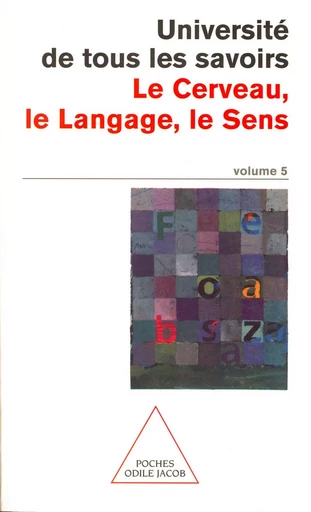 Université de tous les savoirs
Le Cerveau, le Langage, le Sens

volume 5

F e
o a
b s z a
a

POCHES
ODILE JACOB